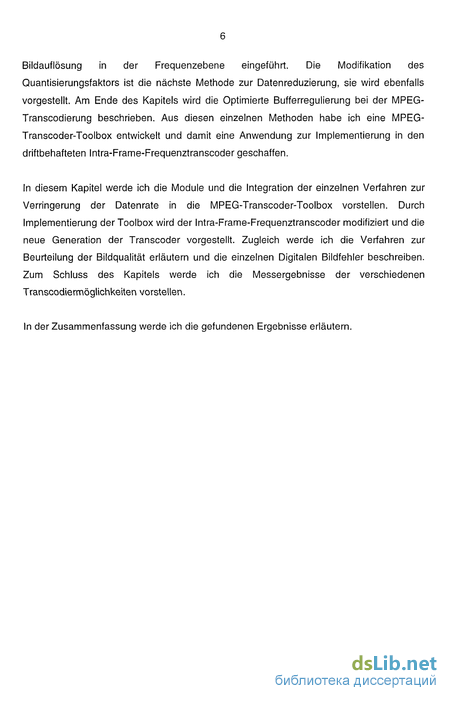 6

Bildauflösung in der Frequenzebene eingeführt. Die Modifikation des Quantisierungsfaktors ist die nächste Methode zur Datenreduzierung, sie wird ebenfalls vorgestellt. Am Ende des Kapitels wird die Optimierte Bufferregulierung bei der MPEG-Transcodierung beschrieben. Aus diesen einzelnen Methoden habe ich eine MPEG-Transcoder-Toolbox entwickelt und damit eine Anwendung zur Implementierung in den driftbehafteten Intra-Frame-Frequenztranscoder geschaffen.

In diesem Kapitel werde ich die Module und die Integration der einzelnen Verfahren zur Verringerung der Datenrate in die MPEG-Transcoder-Toolbox vorstellen. Durch Implementierung der Toolbox wird der Intra-Frame-Frequenztranscoder modifiziert und die neue Generation der Transcoder vorgestellt. Zugleich werde ich die Verfahren zur Beurteilung der Bildqualität erläutern und die einzelnen Digitalen Bildfehler beschreiben. Zum Schluss des Kapitels werde ich die Messergebnisse der verschiedenen Transcodiermöglichkeiten vorstellen.

In der Zusammenfassung werde ich die gefundenen Ergebnisse erläutern.

dsLib.net
библиотека диссертаций